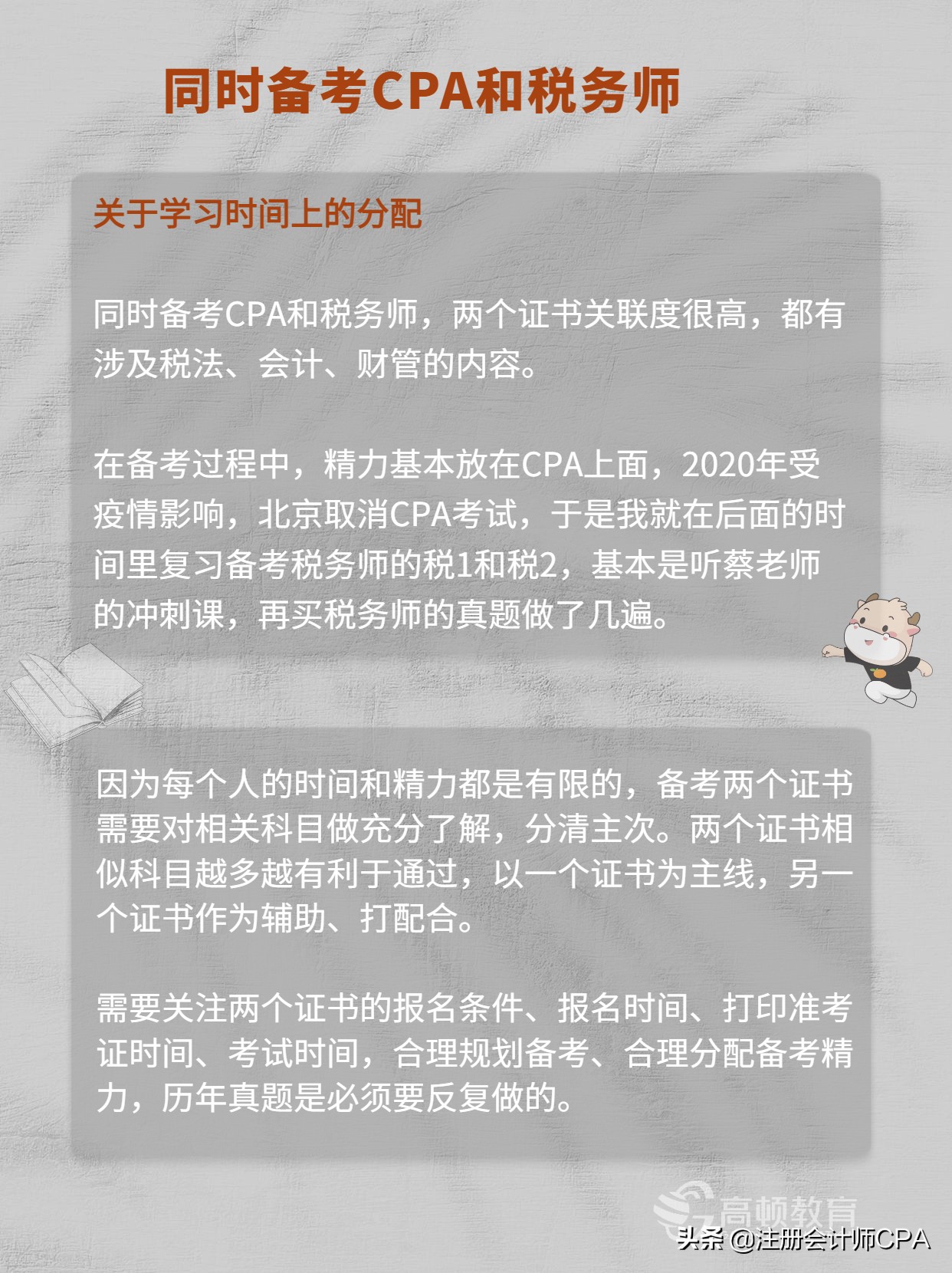 同时备考CPA和税务师

关于学习时间上的分配

同时备考CPA和税务师，两个证书关联度很高，都有涉及税法、会计、财管的内容。

在备考过程中，精力基本放在CPA上面，2020年受疫情影响，北京取消CPA考试，于是我就在后面的时间里复习备考税务师的税1和税2，基本是听蔡老师的冲刺课，再买税务师的真题做了几遍。

因为每个人的时间和精力都是有限的，备考两个证书需要对相关科目做充分了解，分清主次。两个证书相似科目越多越有利于通过，以一个证书为主线，另一个证书作为辅助、打配合。

需要关注两个证书的报名条件、报名时间、打印准考证时间、考试时间，合理规划备考、合理分配备考精力，历年真题是必须要反复做的。

高顿教育

头条 @注册会计师CPA